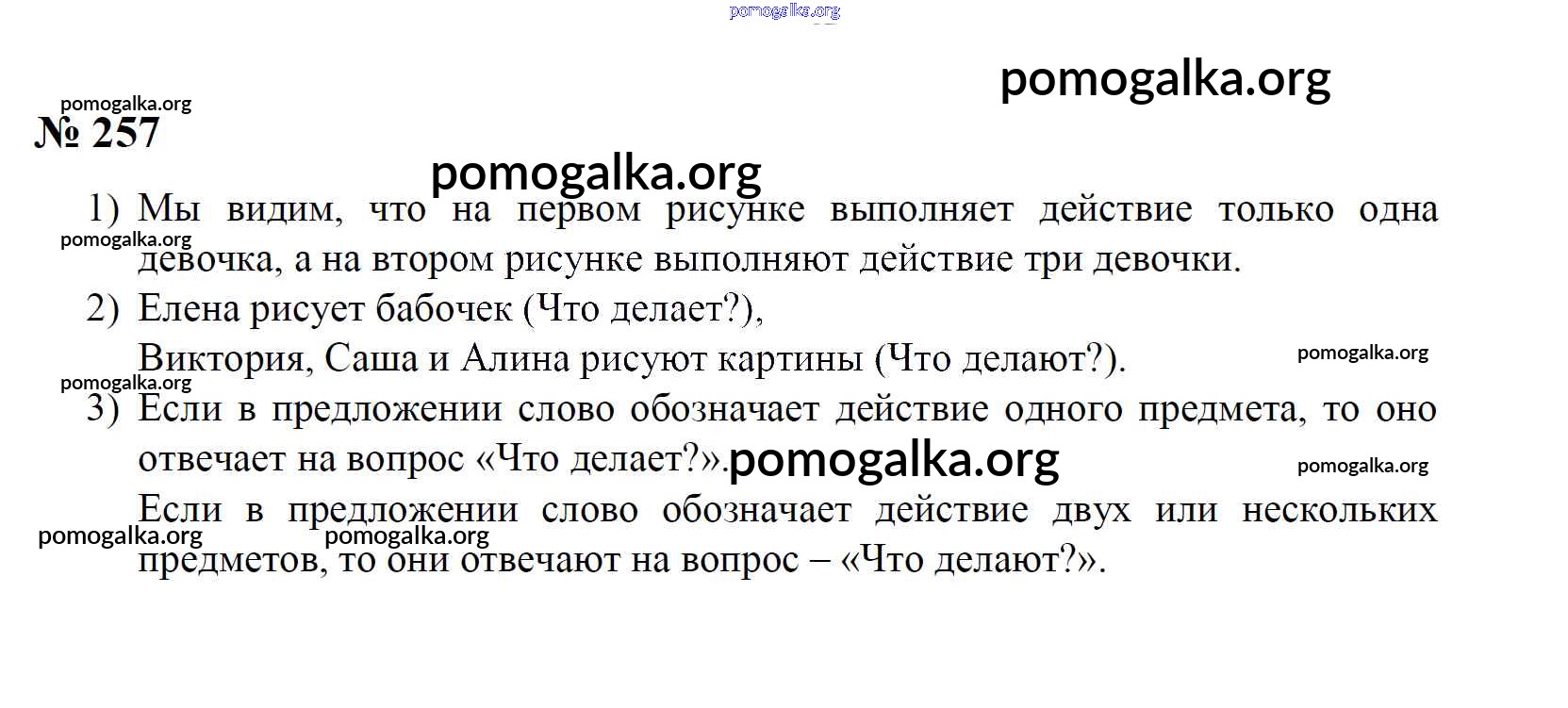 pomogalka.org

pomogalka.org

pomogalka.org
№ 257

pomogalka.org

1) Мы видим, что на первом рисунке выполняет действие только одна девочка, а на втором рисунке выполняют действие три девочки.

pomogalka.org

2) Елена рисует бабочек (Что делает?),

Виктория, Саша и Алина рисуют картины (Что делают?).

pomogalka.org

pomogalka.org

3) Если в предложении слово обозначает действие одного предмета, то оно отвечает на вопрос «Что делает?».

pomogalka.org

pomogalka.org

Если в предложении слово обозначает действие двух или нескольких предметов, то они отвечают на вопрос – «Что делают?».

pomogalka.org

pomogalka.org